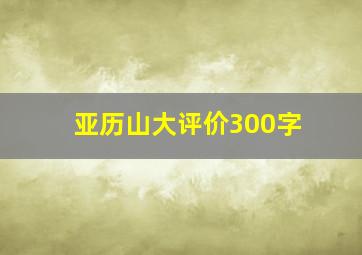 亚历山大评价300字